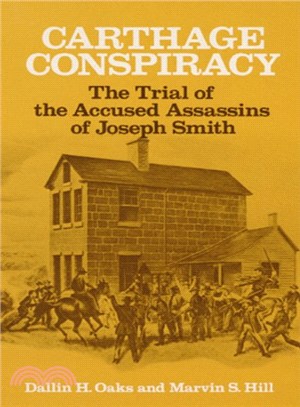 CARTHAGE CONSPIRACY

The Trial of the Accused Assassins of Joseph Smith

Dallin H. Oaks and Marvin S. Hill